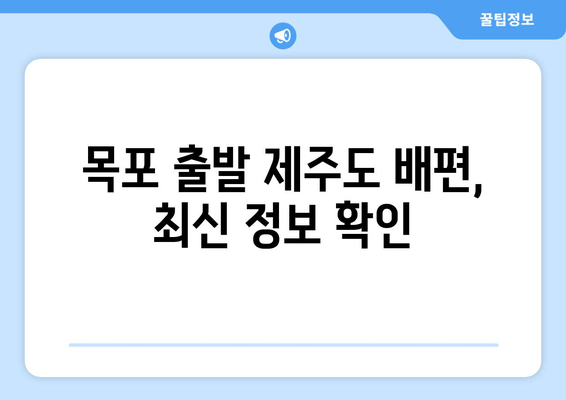 꿀팁정보

목포 출발 제주도 배편, 최신 정보 확인